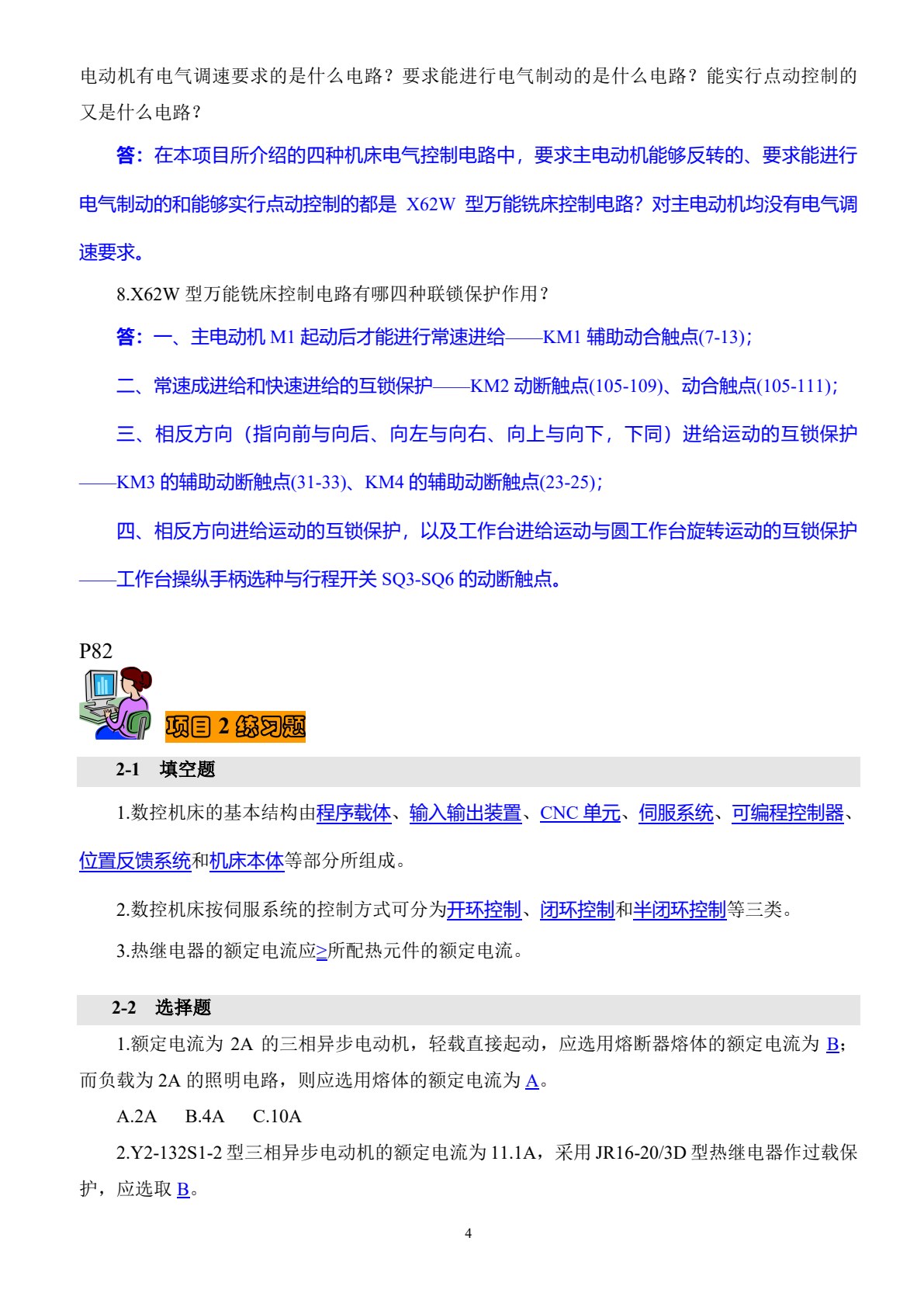 电动机有电气调速要求的是什么电路？要求能进行电气制动的是什么电路？能实行点动控制的又是什么电路？

答：在本项目所介绍的四种机床电气控制电路中，要求主电动机能够反转的、要求能进行电气制动的和能够实行点动控制的都是 X62W 型万能铣床控制电路？对主电动机均没有电气调速要求。

8.X62W 型万能铣床控制电路有哪四种联锁保护作用？

答：一、主电动机 M1 起动后才能进行常速进给——KM1 辅助动合触点(7-13)；

二、常速成进给和快速进给的互锁保护——KM2 动断触点(105-109)、动合触点(105-111)；

三、相反方向（指向前与向后、向左与向右、向上与向下，下同）进给运动的互锁保护——KM3 的辅助动断触点(31-33)、KM4 的辅助动断触点(23-25)；

四、相反方向进给运动的互锁保护，以及工作台进给运动与圆工作台旋转运动的互锁保护——工作台操纵手柄选种与行程开关 SQ3-SQ6 的动断触点。

P82

项目 2 练习题

2-1 填空题

1.数控机床的基本结构由程序载体、输入输出装置、CNC 单元、伺服系统、可编程控制器、位置反馈系统和机床本体等部分所组成。

2.数控机床按伺服系统的控制方式可分为开环控制、闭环控制和半闭环控制等三类。

3.热继电器的额定电流应≥所配热元件的额定电流。

2-2 选择题

1.额定电流为 2A 的三相异步电动机，轻载直接起动，应选用熔断器熔体的额定电流为 B；而负载为 2A 的照明电路，则应选用熔体的额定电流为 A。

A.2A B.4A C.10A

2.Y2-132S1-2 型三相异步电动机的额定电流为 11.1A，采用 JR16-20/3D 型热继电器作过载保护，应选取 B。

4